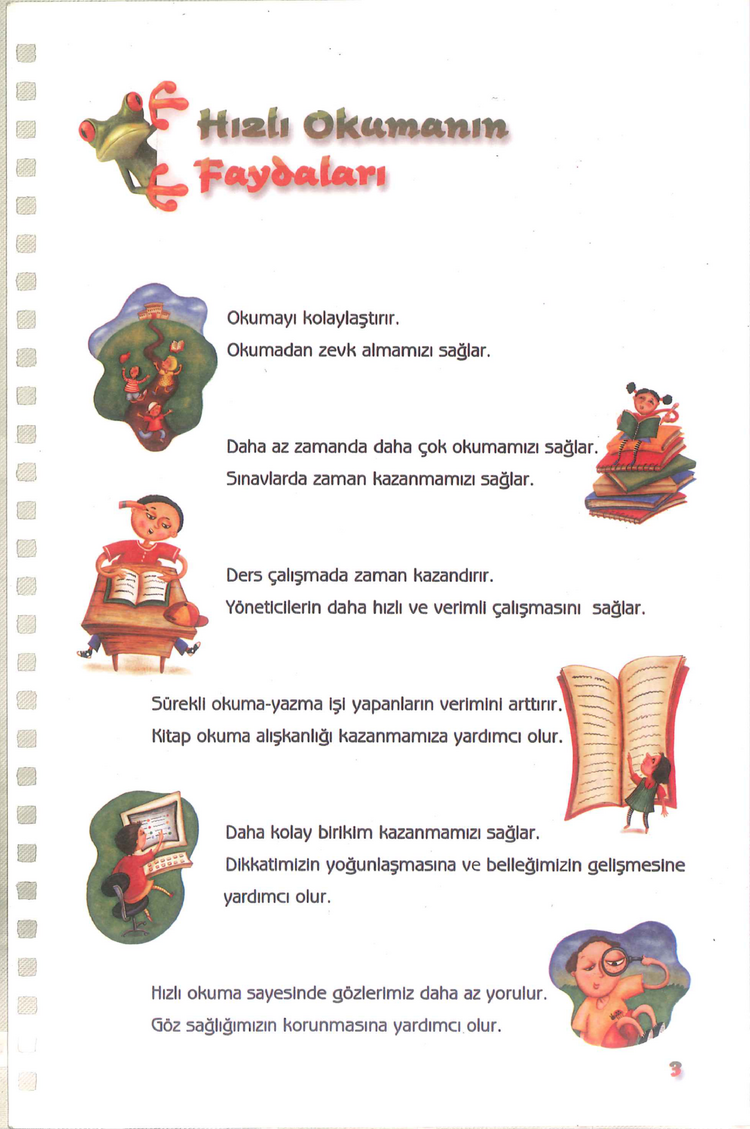 Hızlı Okumanın Faydaları

Okumayı kolaylaştırır.
Okumadan zevk almamızı sağlar.

Daha az zamanda daha çok okumamızı sağlar.
Sınavlarda zaman kazanmamızı sağlar.

Ders çalışmada zaman kazandırır.
Yöneticilerin daha hızlı ve verimli çalışmasını sağlar.

Sürekli okuma-yazma işi yapanların verimini arttırır.
Kitap okuma alışkanlığı kazanmamıza yardımcı olur.

Daha kolay birikim kazanmamızı sağlar.
Dikkatimizin yoğunlaşmasına ve belleğimizin gelişmesine yardımcı olur.

Hızlı okuma sayesinde gözlerimiz daha az yorulur.
Göz sağlığımızın korunmasına yardımcı olur.

3